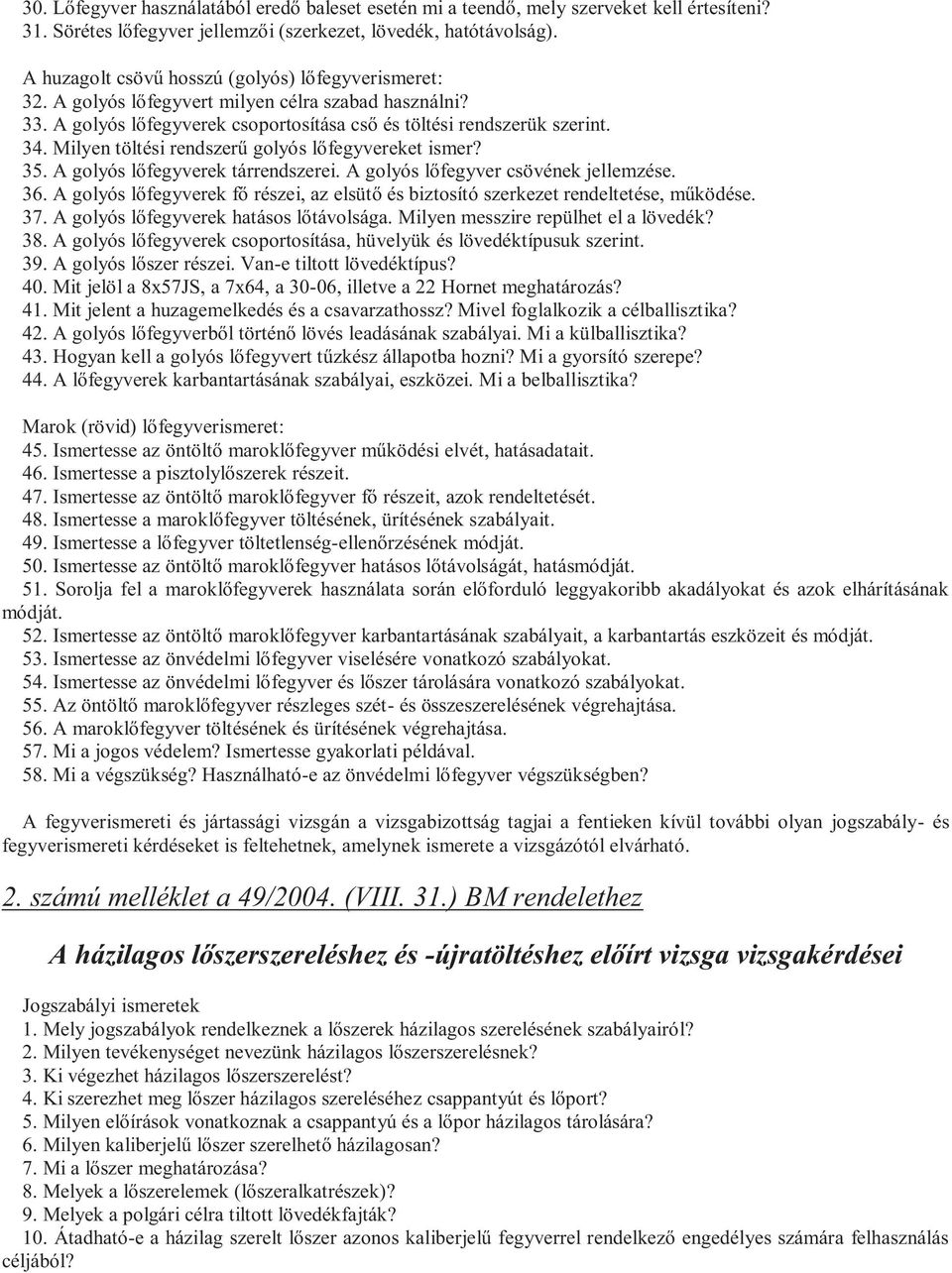 30. Lőfegyver használatából eredő baleset esetén mi a teendő, mely szerveket kell értesíteni?
31. Sörétes lőfegyver jellemzői (szerkezet, lövedék, hatótávolság).

A huzagolt csövű hosszú (golyós) lőfegyverismeret:
32. A golyós lőfegyvert milyen célra szabad használni?
33. A golyós lőfegyverek csoportosítása cső és töltési rendszerük szerint.
34. Milyen töltési rendszerű golyós lőfegyvereket ismer?
35. A golyós lőfegyverek tárrendszerei. A golyós lőfegyver csövének jellemzése.
36. A golyós lőfegyverek fő részei, az elsütő és biztosító szerkezet rendeltetése, működése.
37. A golyós lőfegyverek hatásos lőtávolsága. Milyen messzire repülhet el a lövedék?
38. A golyós lőfegyverek csoportosítása, hüvelyük és lövedéktípusuk szerint.
39. A golyós lőszer részei. Van-e tiltott lövedéktípus?
40. Mit jelöl a 8x57JS, a 7x64, a 30-06, illetve a 22 Hornet meghatározás?
41. Mit jelent a huzagemelkedés és a csavarzathossz? Mivel foglalkozik a célballisztika?
42. A golyós lőfegyverből történő lövés leadásának szabályai. Mi a külballisztika?
43. Hogyan kell a golyós lőfegyvert tűzkész állapotba hozni? Mi a gyorsító szerepe?
44. A lőfegyverek karbantartásának szabályai, eszközei. Mi a belballisztika?

Marok (rövid) lőfegyverismeret:
45. Ismertesse az öntöltő maroklőfegyver működési elvét, hatásadatait.
46. Ismertesse a pisztolylőszerek részeit.
47. Ismertesse az öntöltő maroklőfegyver fő részeit, azok rendeltetését.
48. Ismertesse a maroklőfegyver töltésének, ürítésének szabályait.
49. Ismertesse a lőfegyver töltetlenség-ellenőrzésének módját.
50. Ismertesse az öntöltő maroklőfegyver hatásos lőtávolságát, hatásmódját.
51. Sorolja fel a maroklőfegyverek használata során előforduló leggyakoribb akadályokat és azok elhárításának módját.
52. Ismertesse az öntöltő maroklőfegyver karbantartásának szabályait, a karbantartás eszközeit és módját.
53. Ismertesse az önvédelmi lőfegyver viselésére vonatkozó szabályokat.
54. Ismertesse az önvédelmi lőfegyver és lőszer tárolására vonatkozó szabályokat.
55. Az öntöltő maroklőfegyver részleges szét- és összeszerelésének végrehajtása.
56. A maroklőfegyver töltésének és ürítésének végrehajtása.
57. Mi a jogos védelem? Ismertesse gyakorlati példával.
58. Mi a végszükség? Használható-e az önvédelmi lőfegyver végszükségben?

A fegyverismereti és jártassági vizsgán a vizsgabizottság tagjai a fentieken kívül további olyan jogszabály- és fegyverismereti kérdéseket is feltehetnek, amelynek ismerete a vizsgázótól elvárható.

2. számú melléklet a 49/2004. (VIII. 31.) BM rendelethez

A házilagos lőszerszereléshez és -újratöltéshez előírt vizsga vizsgakérdései

Jogszabályi ismeretek
1. Mely jogszabályok rendelkeznek a lőszerek házilagos szerelésének szabályairól?
2. Milyen tevékenységet nevezünk házilagos lőszerszerelésnek?
3. Ki végezhet házilagos lőszerszerelést?
4. Ki szerezhet meg lőszer házilagos szereléséhez csappantyút és lőport?
5. Milyen előírások vonatkoznak a csappantyú és a lőpor házilagos tárolására?
6. Milyen kaliberjelű lőszer szerelhető házilagosan?
7. Mi a lőszer meghatározása?
8. Melyek a lőszerelemek (lőszeralkatrészek)?
9. Melyek a polgári célra tiltott lövedékfajták?
10. Átadható-e a házilag szerelt lőszer azonos kaliberjelű fegyverrel rendelkező engedélyes számára felhasználás céljából?